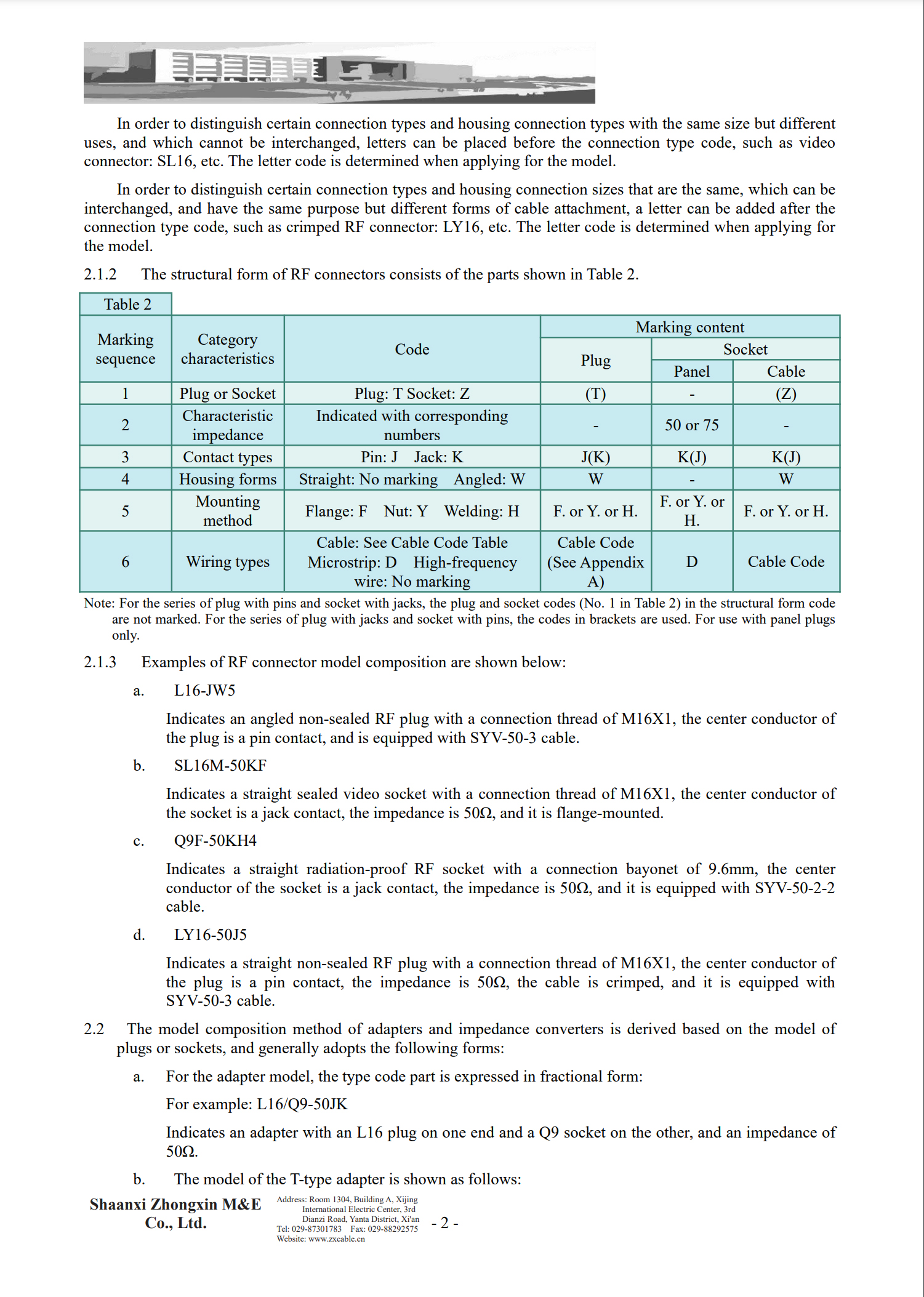 In order to distinguish certain connection types and housing connection types with the same size but different uses, and which cannot be interchanged, letters can be placed before the connection type code, such as video connector: SL16, etc. The letter code is determined when applying for the model.

In order to distinguish certain connection types and housing connection sizes that are the same, which can be interchanged, and have the same purpose but different forms of cable attachment, a letter can be added after the connection type code, such as crimped RF connector: LY16, etc. The letter code is determined when applying for the model.

2.1.2 The structural form of RF connectors consists of the parts shown in Table 2.

Table 2

| Marking sequence | Category characteristics | Code | Marking content: Plug | Marking content: Socket: Panel | Marking content: Socket: Cable |
|---|---|---|---|---|---|
| 1 | Plug or Socket | Plug: T Socket: Z | (T) | - | (Z) |
| 2 | Characteristic impedance | Indicated with corresponding numbers | - | 50 or 75 | - |
| 3 | Contact types | Pin: J Jack: K | J(K) | K(J) | K(J) |
| 4 | Housing forms | Straight: No marking Angled: W | W | - | W |
| 5 | Mounting method | Flange: F Nut: Y Welding: H | F. or Y. or H. | F. or Y. or H. | F. or Y. or H. |
| 6 | Wiring types | Cable: See Cable Code Table Microstrip: D High-frequency wire: No marking | Cable Code (See Appendix A) | D | Cable Code |

Note: For the series of plug with pins and socket with jacks, the plug and socket codes (No. 1 in Table 2) in the structural form code are not marked. For the series of plug with jacks and socket with pins, the codes in brackets are used. For use with panel plugs only.

2.1.3 Examples of RF connector model composition are shown below:

a. L16-JW5

Indicates an angled non-sealed RF plug with a connection thread of M16X1, the center conductor of the plug is a pin contact, and is equipped with SYV-50-3 cable.

b. SL16M-50KF

Indicates a straight sealed video socket with a connection thread of M16X1, the center conductor of the socket is a jack contact, the impedance is 50Ω, and it is flange-mounted.

c. Q9F-50KH4

Indicates a straight radiation-proof RF socket with a connection bayonet of 9.6mm, the center conductor of the socket is a jack contact, the impedance is 50Ω, and it is equipped with SYV-50-2-2 cable.

d. LY16-50J5

Indicates a straight non-sealed RF plug with a connection thread of M16X1, the center conductor of the plug is a pin contact, the impedance is 50Ω, the cable is crimped, and it is equipped with SYV-50-3 cable.

2.2 The model composition method of adapters and impedance converters is derived based on the model of plugs or sockets, and generally adopts the following forms:

a. For the adapter model, the type code part is expressed in fractional form:

For example: L16/Q9-50JK

Indicates an adapter with an L16 plug on one end and a Q9 socket on the other, and an impedance of 50Ω.

b. The model of the T-type adapter is shown as follows:

Shaanxi Zhongxin M&E Co., Ltd.
Address: Room 1304, Building A, Xijing International Electric Center, 3rd Dianzi Road, Yanta District, Xi'an
Tel: 029-87301783 Fax: 029-88292575
Website: www.zxcable.cn
- 2 -